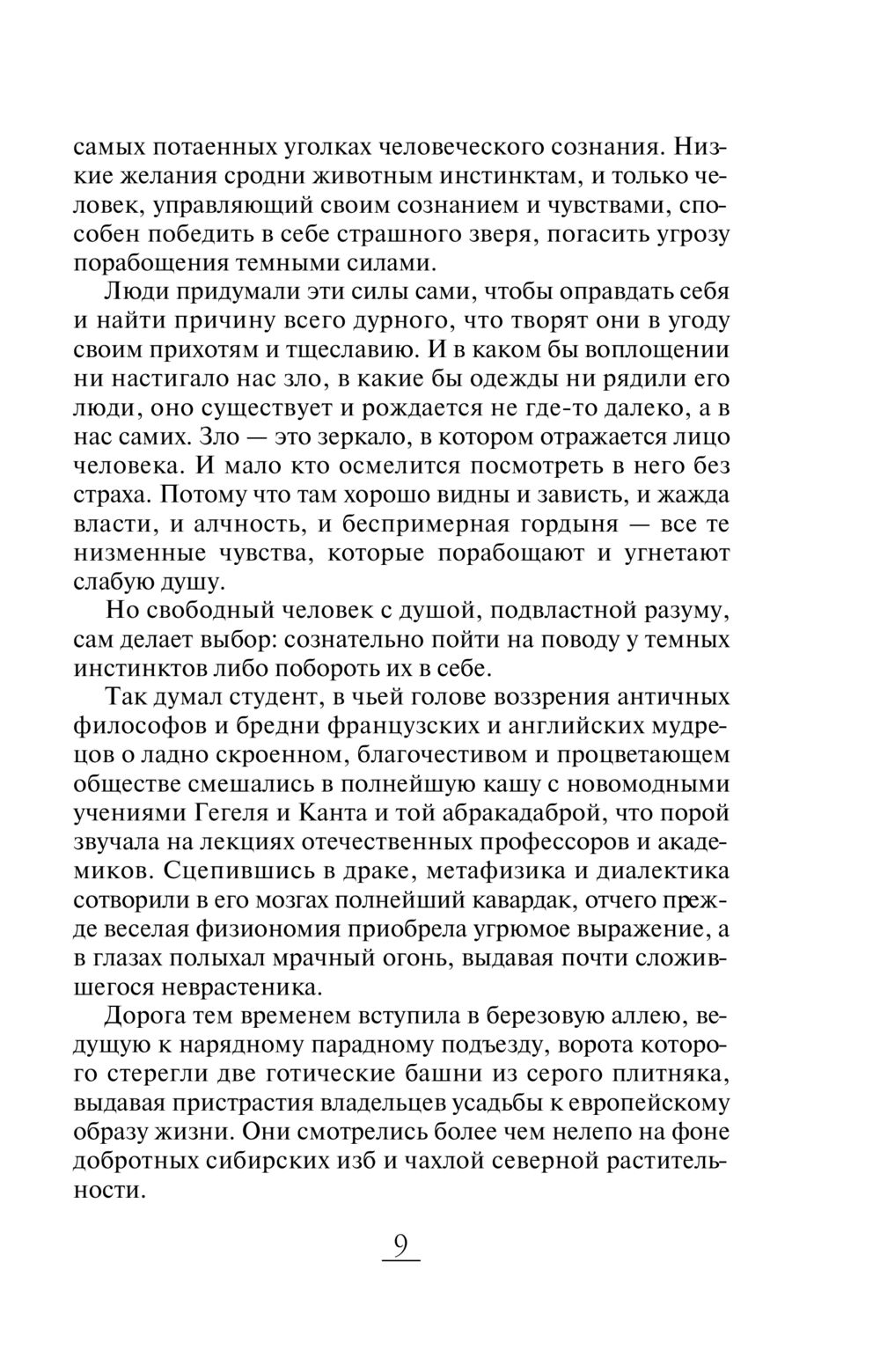 самых потаенных уголках человеческого сознания. Низкие желания сродни животным инстинктам, и только человек, управляющий своим сознанием и чувствами, способен победить в себе страшного зверя, погасить угрозу порабощения темными силами.

Люди придумали эти силы сами, чтобы оправдать себя и найти причину всего дурного, что творят они в угоду своим прихотям и тщеславию. И в каком бы воплощении ни настигало нас зло, в какие бы одежды ни рядили его люди, оно существует и рождается не где-то далеко, а в нас самих. Зло — это зеркало, в котором отражается лицо человека. И мало кто осмелится посмотреть в него без страха. Потому что там хорошо видны и зависть, и жажда власти, и алчность, и беспримерная гордыня — все те низменные чувства, которые порабощают и угнетают слабую душу.

Но свободный человек с душой, подвластной разуму, сам делает выбор: сознательно пойти на поводу у темных инстинктов либо побороть их в себе.

Так думал студент, в чьей голове воззрения античных философов и бредни французских и английских мудрецов о ладно скроенном, благочестивом и процветающем обществе смешались в полнейшую кашу с новомодными учениями Гегеля и Канта и той абракадаброй, что порой звучала на лекциях отечественных профессоров и академиков. Сцепившись в драке, метафизика и диалектика сотворили в его мозгах полнейший кавардак, отчего прежде веселая физиономия приобрела угрюмое выражение, а в глазах полыхал мрачный огонь, выдавая почти сложившегося неврастеника.

Дорога тем временем вступила в березовую аллею, ведущую к нарядному парадному подъезду, ворота которого стерегли две готические башни из серого плитняка, выдавая пристрастия владельцев усадьбы к европейскому образу жизни. Они смотрелись более чем нелепо на фоне добротных сибирских изб и чахлой северной растительности.

9